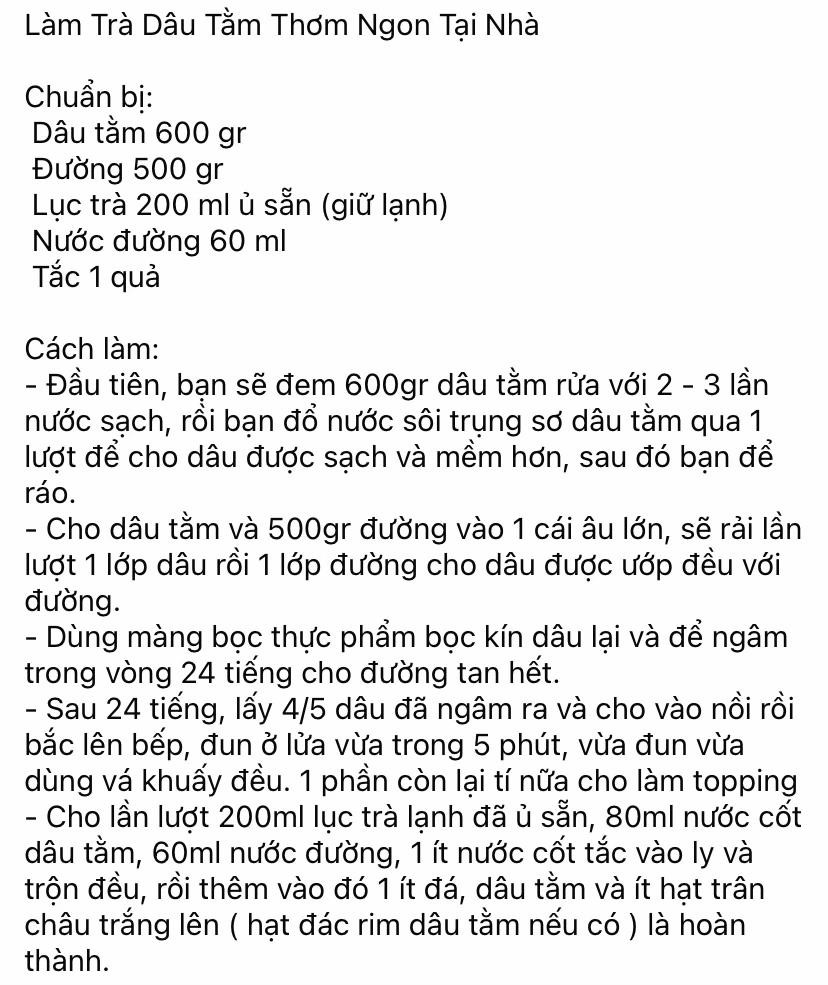 Làm Trà Dâu Tằm Thơm Ngon Tại Nhà

Chuẩn bị:
Dâu tằm 600 gr
Đường 500 gr
Lục trà 200 ml ủ sẵn (giữ lạnh)
Nước đường 60 ml
Tắc 1 quả

Cách làm:
- Đầu tiên, bạn sẽ đem 600gr dâu tằm rửa với 2 - 3 lần nước sạch, rồi bạn đổ nước sôi trụng sơ dâu tằm qua 1 lượt để cho dâu được sạch và mềm hơn, sau đó bạn để ráo.
- Cho dâu tằm và 500gr đường vào 1 cái âu lớn, sẽ rải lần lượt 1 lớp dâu rồi 1 lớp đường cho dâu được ướp đều với đường.
- Dùng màng bọc thực phẩm bọc kín dâu lại và để ngâm trong vòng 24 tiếng cho đường tan hết.
- Sau 24 tiếng, lấy 4/5 dâu đã ngâm ra và cho vào nồi rồi bắc lên bếp, đun ở lửa vừa trong 5 phút, vừa đun vừa dùng vá khuấy đều. 1 phần còn lại tí nữa cho làm topping
- Cho lần lượt 200ml lục trà lạnh đã ủ sẵn, 80ml nước cốt dâu tằm, 60ml nước đường, 1 ít nước cốt tắc vào ly và trộn đều, rồi thêm vào đó 1 ít đá, dâu tằm và ít hạt trân châu trắng lên ( hạt đác rim dâu tằm nếu có ) là hoàn thành.